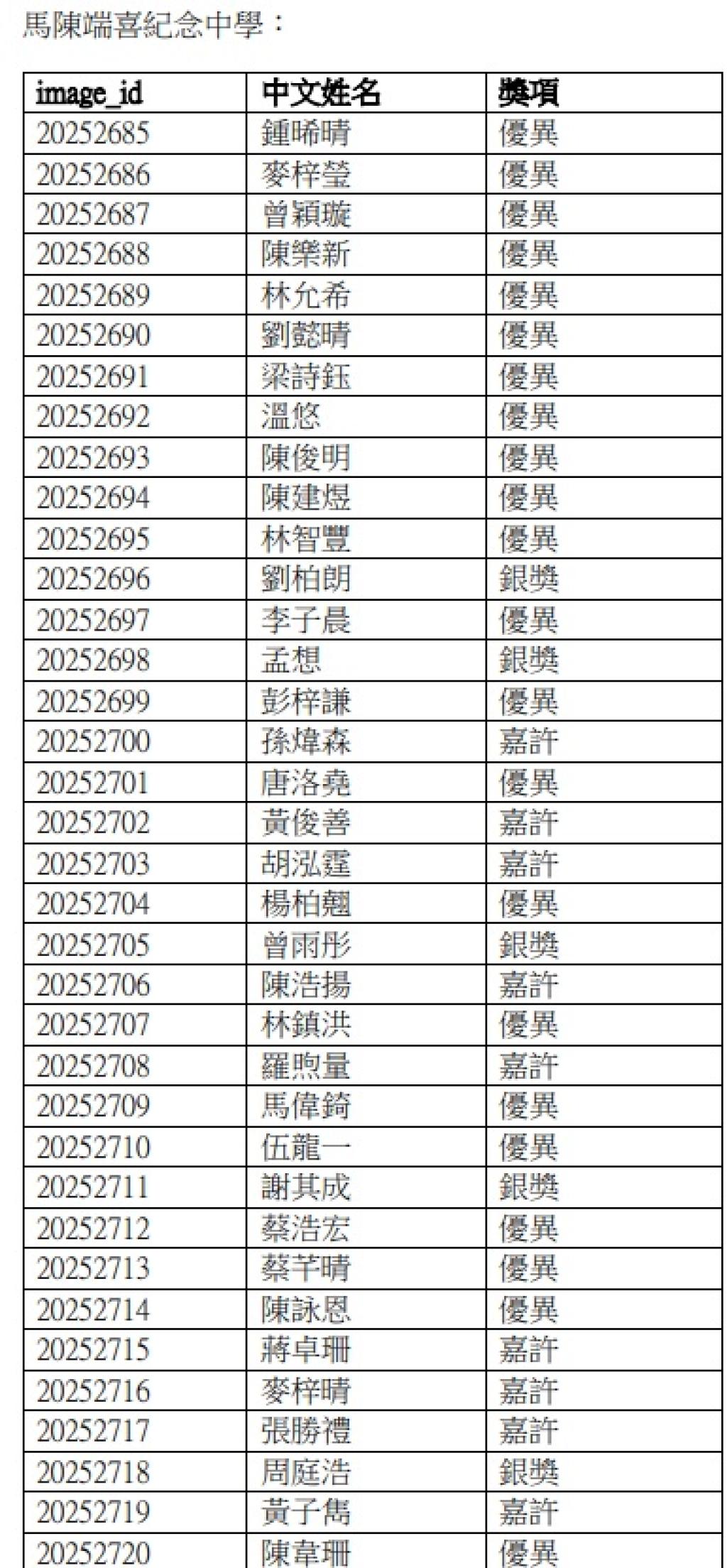 馬陳端喜紀念中學：

| image_id | 中文姓名 | 獎項 |
|---|---|---|
| 20252685 | 鍾晞晴 | 優異 |
| 20252686 | 麥梓瑩 | 優異 |
| 20252687 | 曾穎璇 | 優異 |
| 20252688 | 陳樂新 | 優異 |
| 20252689 | 林允希 | 優異 |
| 20252690 | 劉懿晴 | 優異 |
| 20252691 | 梁詩鈺 | 優異 |
| 20252692 | 溫悠 | 優異 |
| 20252693 | 陳俊明 | 優異 |
| 20252694 | 陳建煜 | 優異 |
| 20252695 | 林智豐 | 優異 |
| 20252696 | 劉柏朗 | 銀獎 |
| 20252697 | 李子晨 | 優異 |
| 20252698 | 孟想 | 銀獎 |
| 20252699 | 彭梓謙 | 優異 |
| 20252700 | 孫煒森 | 嘉許 |
| 20252701 | 唐洛堯 | 優異 |
| 20252702 | 黃俊善 | 嘉許 |
| 20252703 | 胡泓霆 | 嘉許 |
| 20252704 | 楊柏翹 | 優異 |
| 20252705 | 曾雨彤 | 銀獎 |
| 20252706 | 陳浩揚 | 嘉許 |
| 20252707 | 林鎮洪 | 優異 |
| 20252708 | 羅煦量 | 嘉許 |
| 20252709 | 馬偉錡 | 優異 |
| 20252710 | 伍龍一 | 優異 |
| 20252711 | 謝其成 | 銀獎 |
| 20252712 | 蔡浩宏 | 優異 |
| 20252713 | 蔡芊晴 | 優異 |
| 20252714 | 陳詠恩 | 優異 |
| 20252715 | 蔣卓珊 | 嘉許 |
| 20252716 | 麥梓晴 | 嘉許 |
| 20252717 | 張勝禮 | 嘉許 |
| 20252718 | 周庭浩 | 銀獎 |
| 20252719 | 黃子雋 | 嘉許 |
| 20252720 | 陳韋珊 | 優異 |